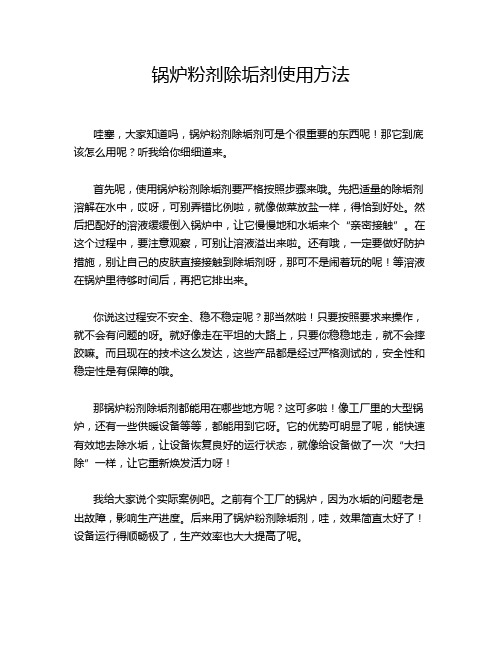 锅炉粉剂除垢剂使用方法

哇塞，大家知道吗，锅炉粉剂除垢剂可是个很重要的东西呢！那它到底该怎么用呢？听我给你细细道来。

首先呢，使用锅炉粉剂除垢剂要严格按照步骤来哦。先把适量的除垢剂溶解在水中，哎呀，可别弄错比例啦，就像做菜放盐一样，得恰到好处。然后把配好的溶液缓缓倒入锅炉中，让它慢慢地和水垢来个“亲密接触”。在这个过程中，要注意观察，可别让溶液溢出来啦。还有哦，一定要做好防护措施，别让自己的皮肤直接接触到除垢剂呀，那可不是闹着玩的呢！等溶液在锅炉里待够时间后，再把它排出来。

你说这过程安不安全、稳不稳定呢？那当然啦！只要按照要求来操作，就不会有问题的呀。就好像走在平坦的大路上，只要你稳稳地走，就不会摔跤嘛。而且现在的技术这么发达，这些产品都是经过严格测试的，安全性和稳定性是有保障的哦。

那锅炉粉剂除垢剂都能用在哪些地方呢？这可多啦！像工厂里的大型锅炉，还有一些供暖设备等等，都能用到它呀。它的优势可明显了呢，能快速有效地去除水垢，让设备恢复良好的运行状态，就像给设备做了一次“大扫除”一样，让它重新焕发活力呀！

我给大家说个实际案例吧。之前有个工厂的锅炉，因为水垢的问题老是出故障，影响生产进度。后来用了锅炉粉剂除垢剂，哇，效果简直太好了！设备运行得顺畅极了，生产效率也大大提高了呢。